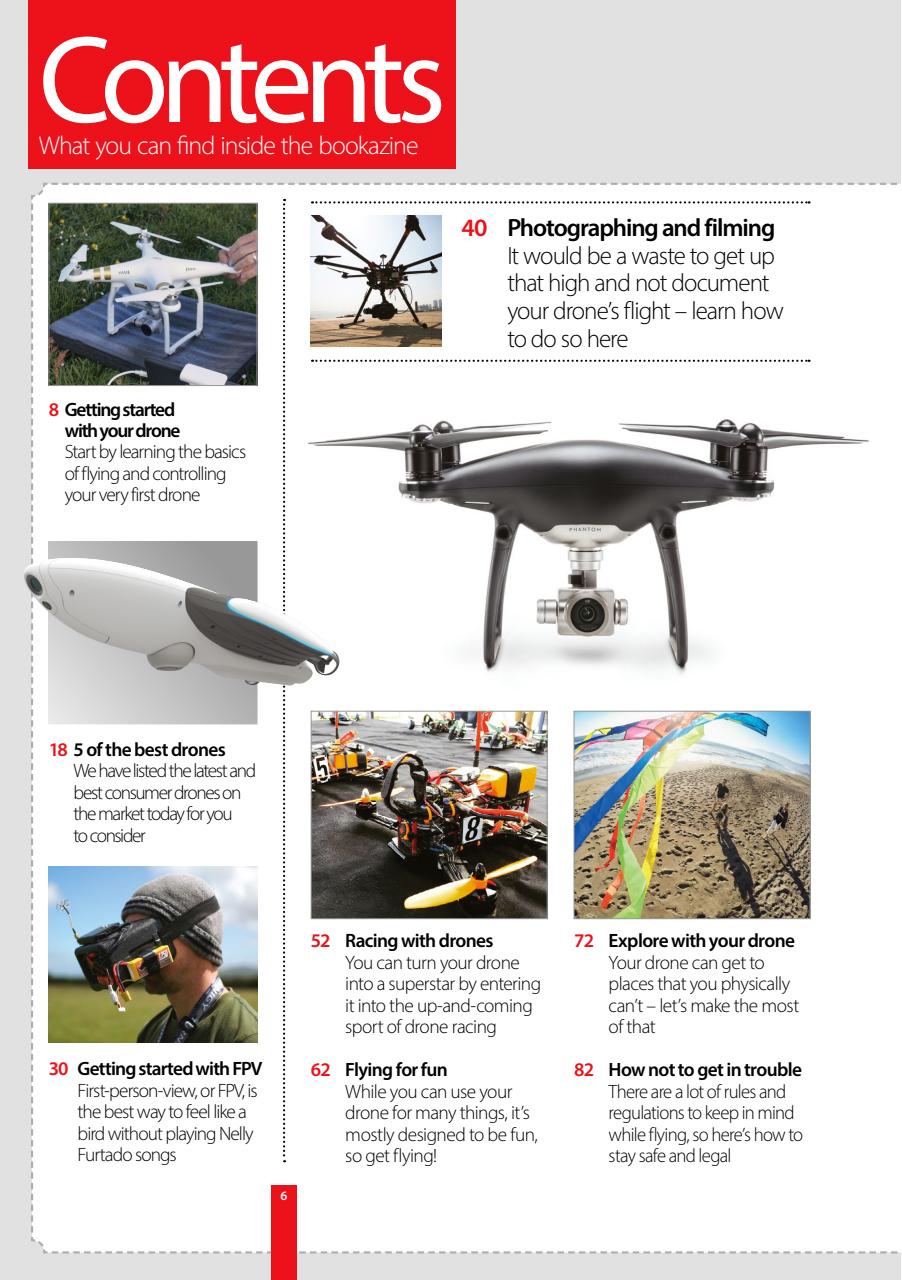 Contents
What you can find inside the bookazine

8 Getting started with your drone
Start by learning the basics of flying and controlling your very first drone

18 5 of the best drones
We have listed the latest and best consumer drones on the market today for you to consider

30 Getting started with FPV
First-person-view, or FPV, is the best way to feel like a bird without playing Nelly Furtado songs

40 Photographing and filming
It would be a waste to get up that high and not document your drone's flight – learn how to do so here

PHANTOM

52 Racing with drones
You can turn your drone into a superstar by entering it into the up-and-coming sport of drone racing

62 Flying for fun
While you can use your drone for many things, it's mostly designed to be fun, so get flying!

72 Explore with your drone
Your drone can get to places that you physically can't – let's make the most of that

82 How not to get in trouble
There are a lot of rules and regulations to keep in mind while flying, so here's how to stay safe and legal

6